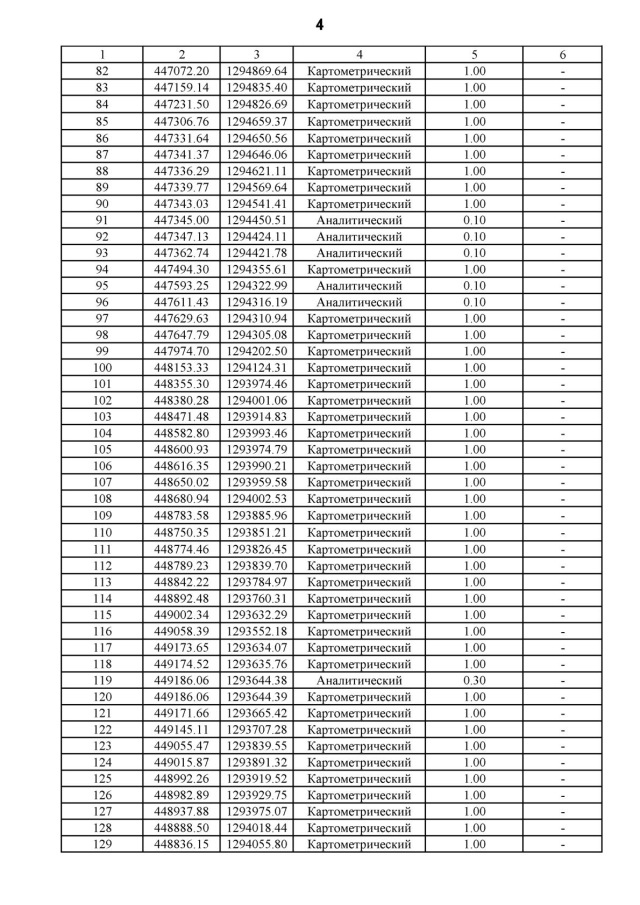 4

| 1 | 2 | 3 | 4 | 5 | 6 |
|---|---|---|---|---|---|
| 82 | 447072.20 | 1294869.64 | Картометрический | 1.00 | - |
| 83 | 447159.14 | 1294835.40 | Картометрический | 1.00 | - |
| 84 | 447231.50 | 1294826.69 | Картометрический | 1.00 | - |
| 85 | 447306.76 | 1294659.37 | Картометрический | 1.00 | - |
| 86 | 447331.64 | 1294650.56 | Картометрический | 1.00 | - |
| 87 | 447341.37 | 1294646.06 | Картометрический | 1.00 | - |
| 88 | 447336.29 | 1294621.11 | Картометрический | 1.00 | - |
| 89 | 447339.77 | 1294569.64 | Картометрический | 1.00 | - |
| 90 | 447343.03 | 1294541.41 | Картометрический | 1.00 | - |
| 91 | 447345.00 | 1294450.51 | Аналитический | 0.10 | - |
| 92 | 447347.13 | 1294424.11 | Аналитический | 0.10 | - |
| 93 | 447362.74 | 1294421.78 | Аналитический | 0.10 | - |
| 94 | 447494.30 | 1294355.61 | Картометрический | 1.00 | - |
| 95 | 447593.25 | 1294322.99 | Аналитический | 0.10 | - |
| 96 | 447611.43 | 1294316.19 | Аналитический | 0.10 | - |
| 97 | 447629.63 | 1294310.94 | Картометрический | 1.00 | - |
| 98 | 447647.79 | 1294305.08 | Картометрический | 1.00 | - |
| 99 | 447974.70 | 1294202.50 | Картометрический | 1.00 | - |
| 100 | 448153.33 | 1294124.31 | Картометрический | 1.00 | - |
| 101 | 448355.30 | 1293974.46 | Картометрический | 1.00 | - |
| 102 | 448380.28 | 1294001.06 | Картометрический | 1.00 | - |
| 103 | 448471.48 | 1293914.83 | Картометрический | 1.00 | - |
| 104 | 448582.80 | 1293993.46 | Картометрический | 1.00 | - |
| 105 | 448600.93 | 1293974.79 | Картометрический | 1.00 | - |
| 106 | 448616.35 | 1293990.21 | Картометрический | 1.00 | - |
| 107 | 448650.02 | 1293959.58 | Картометрический | 1.00 | - |
| 108 | 448680.94 | 1294002.53 | Картометрический | 1.00 | - |
| 109 | 448783.58 | 1293885.96 | Картометрический | 1.00 | - |
| 110 | 448750.35 | 1293851.21 | Картометрический | 1.00 | - |
| 111 | 448774.46 | 1293826.45 | Картометрический | 1.00 | - |
| 112 | 448789.23 | 1293839.70 | Картометрический | 1.00 | - |
| 113 | 448842.22 | 1293784.97 | Картометрический | 1.00 | - |
| 114 | 448892.48 | 1293760.31 | Картометрический | 1.00 | - |
| 115 | 449002.34 | 1293632.29 | Картометрический | 1.00 | - |
| 116 | 449058.39 | 1293552.18 | Картометрический | 1.00 | - |
| 117 | 449173.65 | 1293634.07 | Картометрический | 1.00 | - |
| 118 | 449174.52 | 1293635.76 | Картометрический | 1.00 | - |
| 119 | 449186.06 | 1293644.38 | Аналитический | 0.30 | - |
| 120 | 449186.06 | 1293644.39 | Картометрический | 1.00 | - |
| 121 | 449171.66 | 1293665.42 | Картометрический | 1.00 | - |
| 122 | 449145.11 | 1293707.28 | Картометрический | 1.00 | - |
| 123 | 449055.47 | 1293839.55 | Картометрический | 1.00 | - |
| 124 | 449015.87 | 1293891.32 | Картометрический | 1.00 | - |
| 125 | 448992.26 | 1293919.52 | Картометрический | 1.00 | - |
| 126 | 448982.89 | 1293929.75 | Картометрический | 1.00 | - |
| 127 | 448937.88 | 1293975.07 | Картометрический | 1.00 | - |
| 128 | 448888.50 | 1294018.44 | Картометрический | 1.00 | - |
| 129 | 448836.15 | 1294055.80 | Картометрический | 1.00 | - |